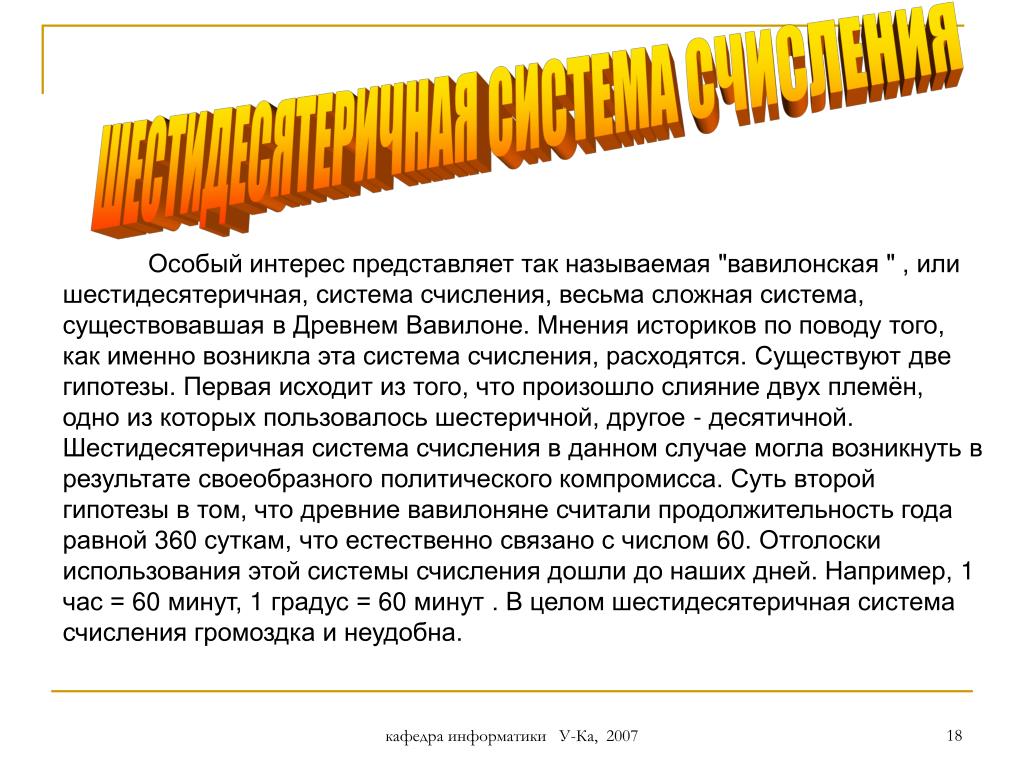 ШЕСТИДЕСЯТЕРИЧНАЯ СИСТЕМА СЧИСЛЕНИЯ

Особый интерес представляет так называемая "вавилонская " , или шестидесятеричная, система счисления, весьма сложная система, существовавшая в Древнем Вавилоне. Мнения историков по поводу того, как именно возникла эта система счисления, расходятся. Существуют две гипотезы. Первая исходит из того, что произошло слияние двух племён, одно из которых пользовалось шестеричной, другое - десятичной. Шестидесятеричная система счисления в данном случае могла возникнуть в результате своеобразного политического компромисса. Суть второй гипотезы в том, что древние вавилоняне считали продолжительность года равной 360 суткам, что естественно связано с числом 60. Отголоски использования этой системы счисления дошли до наших дней. Например, 1 час = 60 минут, 1 градус = 60 минут . В целом шестидесятеричная система счисления громоздка и неудобна.

кафедра информатики У-Ка, 2007

18